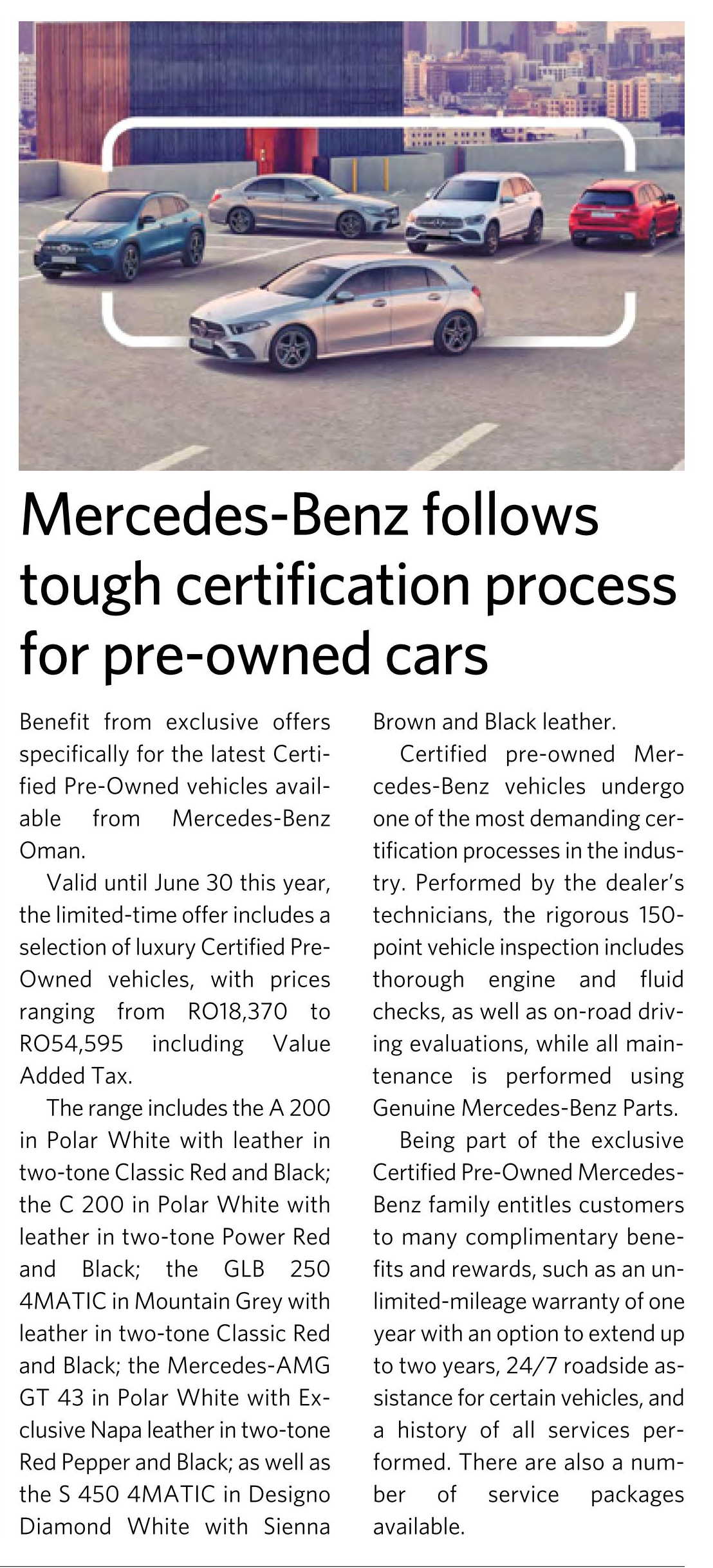 Mercedes-Benz follows tough certification process for pre-owned cars

Benefit from exclusive offers specifically for the latest Certified Pre-Owned vehicles available from Mercedes-Benz Oman.

Valid until June 30 this year, the limited-time offer includes a selection of luxury Certified Pre-Owned vehicles, with prices ranging from RO18,370 to RO54,595 including Value Added Tax.

The range includes the A 200 in Polar White with leather in two-tone Classic Red and Black; the C 200 in Polar White with leather in two-tone Power Red and Black; the GLB 250 4MATIC in Mountain Grey with leather in two-tone Classic Red and Black; the Mercedes-AMG GT 43 in Polar White with Exclusive Napa leather in two-tone Red Pepper and Black; as well as the S 450 4MATIC in Designo Diamond White with Sienna Brown and Black leather.

Certified pre-owned Mercedes-Benz vehicles undergo one of the most demanding certification processes in the industry. Performed by the dealer's technicians, the rigorous 150-point vehicle inspection includes thorough engine and fluid checks, as well as on-road driving evaluations, while all maintenance is performed using Genuine Mercedes-Benz Parts.

Being part of the exclusive Certified Pre-Owned Mercedes-Benz family entitles customers to many complimentary benefits and rewards, such as an unlimited-mileage warranty of one year with an option to extend up to two years, 24/7 roadside assistance for certain vehicles, and a history of all services performed. There are also a number of service packages available.